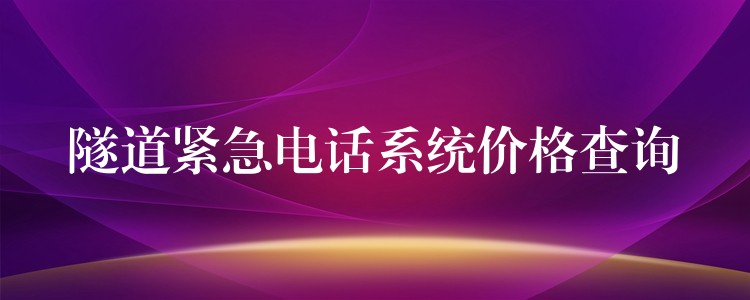 隧道紧急电话系统价格查询